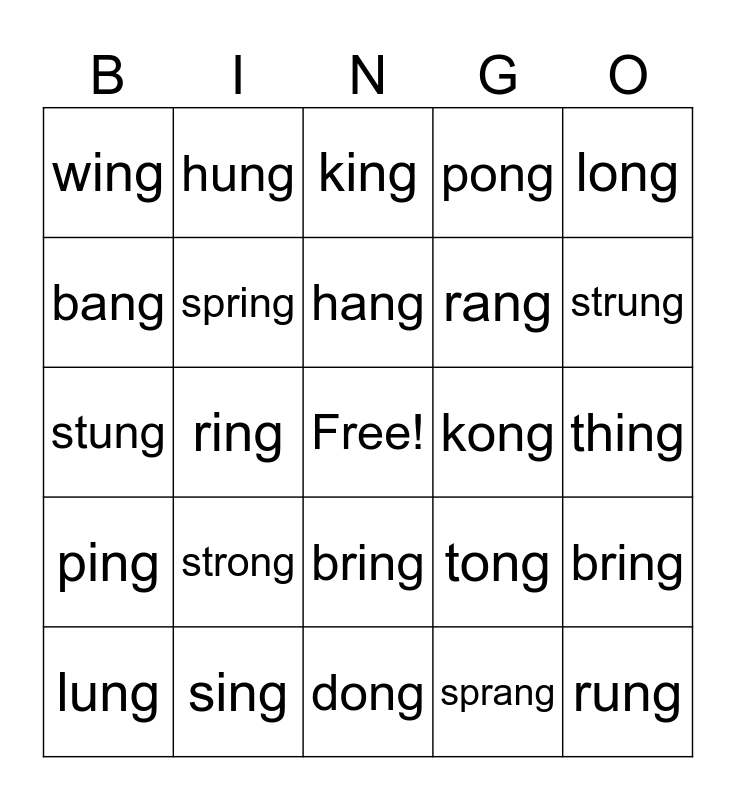 | B | I | N | G | O |
|---|---|---|---|---|
| wing | hung | king | pong | long |
| bang | spring | hang | rang | strung |
| stung | ring | Free! | kong | thing |
| ping | strong | bring | tong | bring |
| lung | sing | dong | sprang | rung |